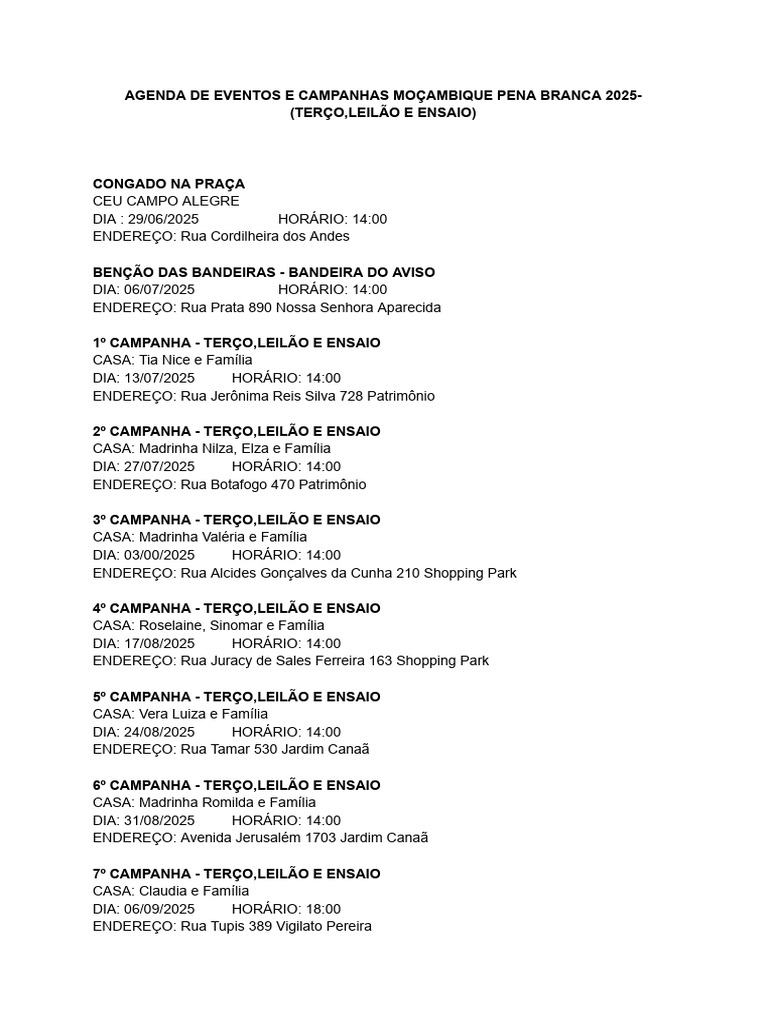 AGENDA DE EVENTOS E CAMPANHAS MOÇAMBIQUE PENA BRANCA 2025- (TERÇO,LEILÃO E ENSAIO)

CONGADO NA PRAÇA
CEU CAMPO ALEGRE
DIA : 29/06/2025 HORÁRIO: 14:00
ENDEREÇO: Rua Cordilheira dos Andes

BENÇÃO DAS BANDEIRAS - BANDEIRA DO AVISO
DIA: 06/07/2025 HORÁRIO: 14:00
ENDEREÇO: Rua Prata 890 Nossa Senhora Aparecida

1º CAMPANHA - TERÇO,LEILÃO E ENSAIO
CASA: Tia Nice e Família
DIA: 13/07/2025 HORÁRIO: 14:00
ENDEREÇO: Rua Jerônima Reis Silva 728 Patrimônio

2º CAMPANHA - TERÇO,LEILÃO E ENSAIO
CASA: Madrinha Nilza, Elza e Família
DIA: 27/07/2025 HORÁRIO: 14:00
ENDEREÇO: Rua Botafogo 470 Patrimônio

3º CAMPANHA - TERÇO,LEILÃO E ENSAIO
CASA: Madrinha Valéria e Família
DIA: 03/00/2025 HORÁRIO: 14:00
ENDEREÇO: Rua Alcides Gonçalves da Cunha 210 Shopping Park

4º CAMPANHA - TERÇO,LEILÃO E ENSAIO
CASA: Roselaine, Sinomar e Família
DIA: 17/08/2025 HORÁRIO: 14:00
ENDEREÇO: Rua Juracy de Sales Ferreira 163 Shopping Park

5º CAMPANHA - TERÇO,LEILÃO E ENSAIO
CASA: Vera Luiza e Família
DIA: 24/08/2025 HORÁRIO: 14:00
ENDEREÇO: Rua Tamar 530 Jardim Canaã

6º CAMPANHA - TERÇO,LEILÃO E ENSAIO
CASA: Madrinha Romilda e Família
DIA: 31/08/2025 HORÁRIO: 14:00
ENDEREÇO: Avenida Jerusalém 1703 Jardim Canaã

7º CAMPANHA - TERÇO,LEILÃO E ENSAIO
CASA: Claudia e Família
DIA: 06/09/2025 HORÁRIO: 18:00
ENDEREÇO: Rua Tupis 389 Vigilato Pereira